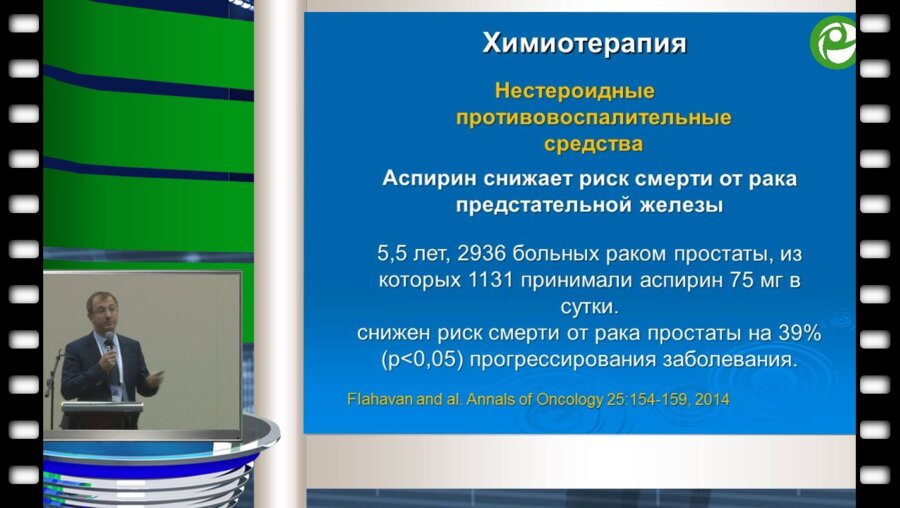 Химиотерапия

Нестероидные противовоспалительные средства

Аспирин снижает риск смерти от рака предстательной железы

5,5 лет, 2936 больных раком простаты, из которых 1131 принимали аспирин 75 мг в сутки.
снижен риск смерти от рака простаты на 39% (p<0,05) прогрессирования заболевания.

Flahavan and al. Annals of Oncology 25:154-159, 2014